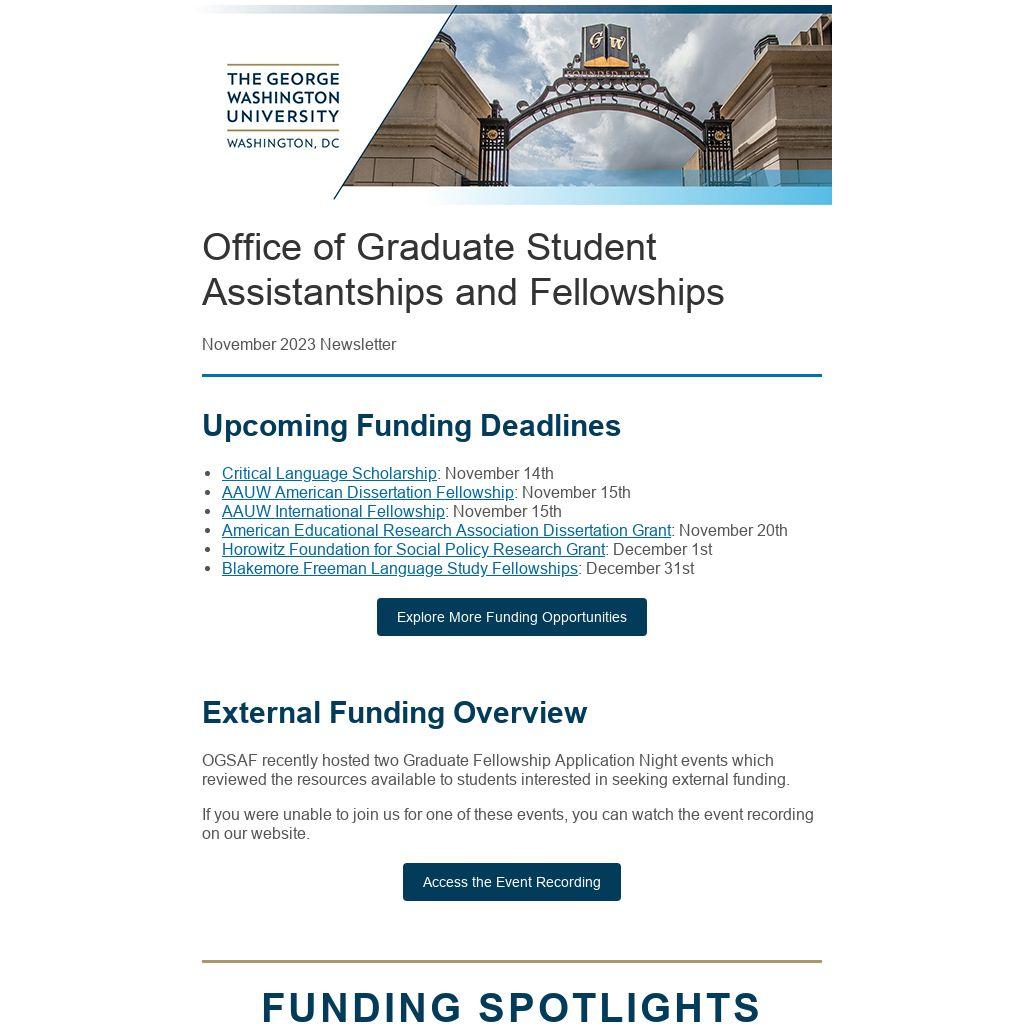 THE GEORGE WASHINGTON UNIVERSITY
WASHINGTON, DC

GW
FOUNDED 1821
TRUSTEES GATE

Office of Graduate Student Assistantships and Fellowships

November 2023 Newsletter

Upcoming Funding Deadlines

- Critical Language Scholarship: November 14th
- AAUW American Dissertation Fellowship: November 15th
- AAUW International Fellowship: November 15th
- American Educational Research Association Dissertation Grant: November 20th
- Horowitz Foundation for Social Policy Research Grant: December 1st
- Blakemore Freeman Language Study Fellowships: December 31st

Explore More Funding Opportunities

External Funding Overview

OGSAF recently hosted two Graduate Fellowship Application Night events which reviewed the resources available to students interested in seeking external funding.

If you were unable to join us for one of these events, you can watch the event recording on our website.

Access the Event Recording

FUNDING SPOTLIGHTS